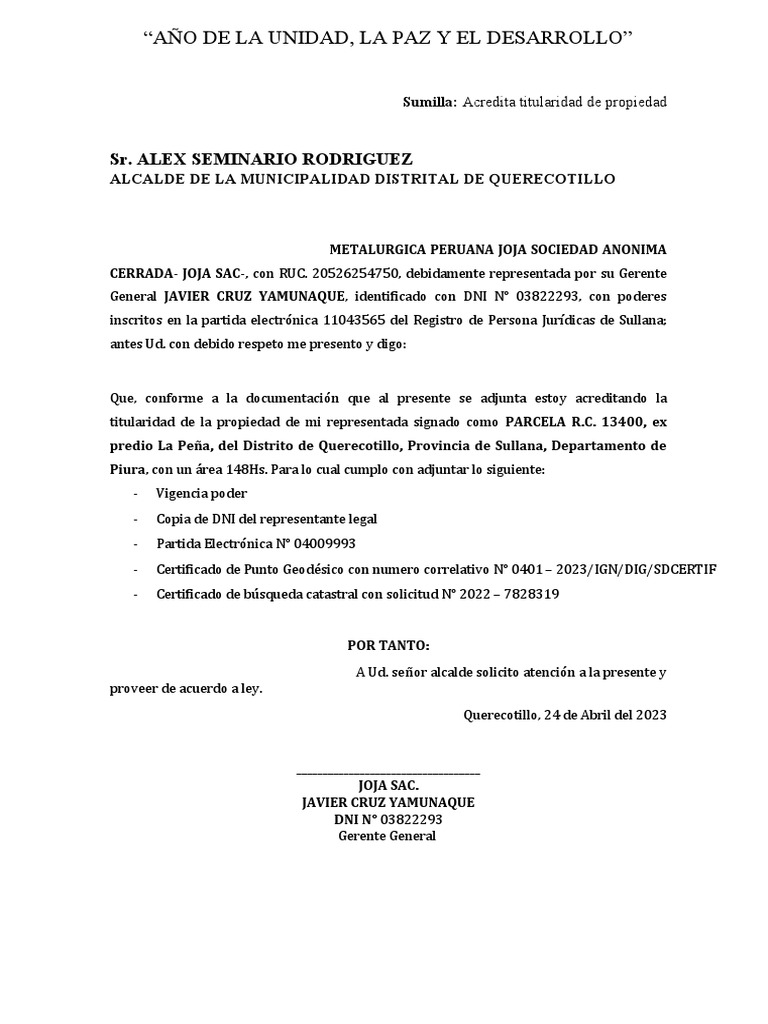 “AÑO DE LA UNIDAD, LA PAZ Y EL DESARROLLO”

Sumilla: Acredita titularidad de propiedad

Sr. ALEX SEMINARIO RODRIGUEZ
ALCALDE DE LA MUNICIPALIDAD DISTRITAL DE QUERECOTILLO

METALURGICA PERUANA JOJA SOCIEDAD ANONIMA CERRADA- JOJA SAC-, con RUC. 20526254750, debidamente representada por su Gerente General JAVIER CRUZ YAMUNAQUE, identificado con DNI N° 03822293, con poderes inscritos en la partida electrónica 11043565 del Registro de Persona Jurídicas de Sullana; antes Ud. con debido respeto me presento y digo:

Que, conforme a la documentación que al presente se adjunta estoy acreditando la titularidad de la propiedad de mi representada signado como PARCELA R.C. 13400, ex predio La Peña, del Distrito de Querecotillo, Provincia de Sullana, Departamento de Piura, con un área 148Hs. Para lo cual cumplo con adjuntar lo siguiente:
- Vigencia poder
- Copia de DNI del representante legal
- Partida Electrónica N° 04009993
- Certificado de Punto Geodésico con numero correlativo N° 0401 – 2023/IGN/DIG/SDCERTIF
- Certificado de búsqueda catastral con solicitud N° 2022 – 7828319

POR TANTO:
A Ud. señor alcalde solicito atención a la presente y proveer de acuerdo a ley.

Querecotillo, 24 de Abril del 2023

JOJA SAC.
JAVIER CRUZ YAMUNAQUE
DNI N° 03822293
Gerente General